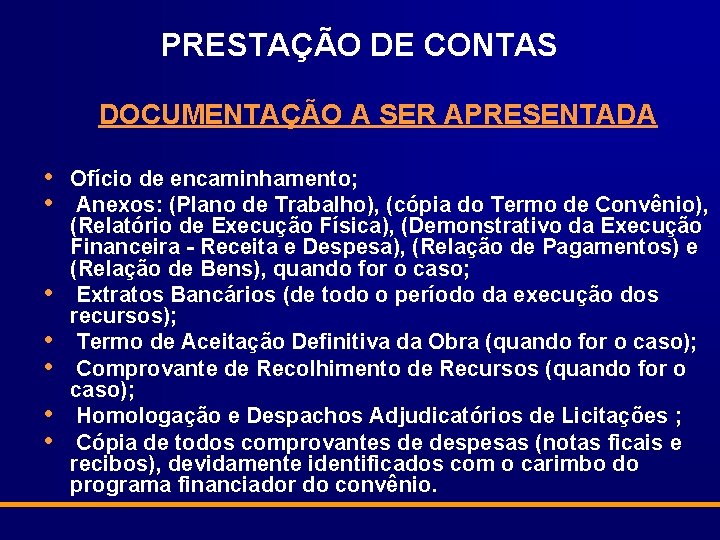 PRESTAÇÃO DE CONTAS

DOCUMENTAÇÃO A SER APRESENTADA

• Ofício de encaminhamento;
• Anexos: (Plano de Trabalho), (cópia do Termo de Convênio), (Relatório de Execução Física), (Demonstrativo da Execução Financeira - Receita e Despesa), (Relação de Pagamentos) e (Relação de Bens), quando for o caso;
• Extratos Bancários (de todo o período da execução dos recursos);
• Termo de Aceitação Definitiva da Obra (quando for o caso);
• Comprovante de Recolhimento de Recursos (quando for o caso);
• Homologação e Despachos Adjudicatórios de Licitações ;
• Cópia de todos comprovantes de despesas (notas ficais e recibos), devidamente identificados com o carimbo do programa financiador do convênio.